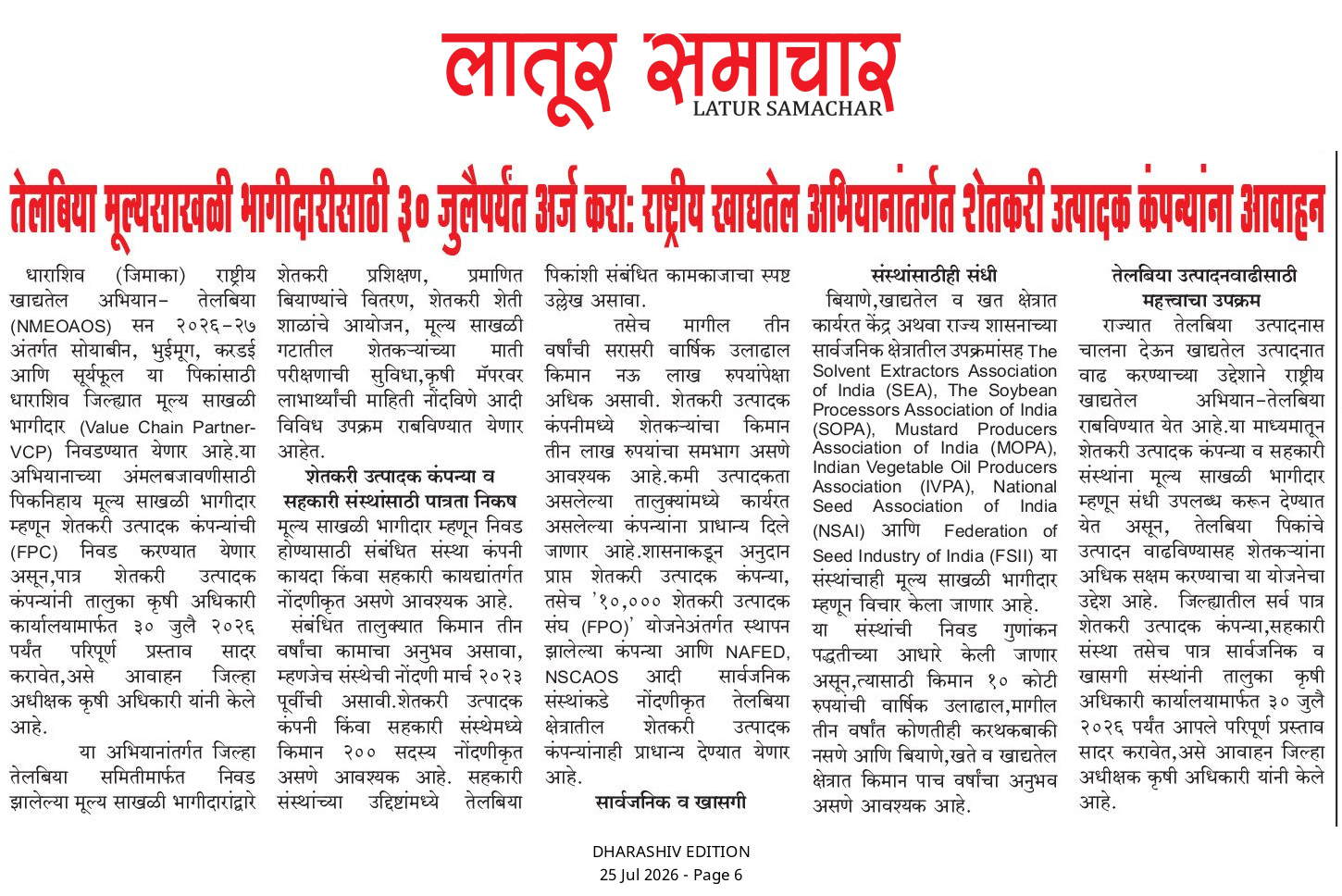 लातूर समाचार
LATUR SAMACHAR

तेलबिया मूल्यसाखळी भागीदारीसाठी ३० जुलैपर्यंत अर्ज करा: राष्ट्रीय खाद्यतेल अभियानांतर्गत शेतकरी उत्पादक कंपन्यांना आवाहन

धाराशिव (जिमाका) राष्ट्रीय खाद्यतेल अभियान- तेलबिया (NMEOAOS) सन २०२६-२७ अंतर्गत सोयाबीन, भुईमूग, करडई आणि सूर्यफूल या पिकांसाठी धाराशिव जिल्ह्यात मूल्य साखळी भागीदार (Value Chain Partner-VCP) निवडण्यात येणार आहे.या अभियानाच्या अंमलबजावणीसाठी पिकनिहाय मूल्य साखळी भागीदार म्हणून शेतकरी उत्पादक कंपन्यांची (FPC) निवड करण्यात येणार असून,पात्र शेतकरी उत्पादक कंपन्यांनी तालुका कृषी अधिकारी कार्यालयामार्फत ३० जुलै २०२६ पर्यंत परिपूर्ण प्रस्ताव सादर करावेत,असे आवाहन जिल्हा अधीक्षक कृषी अधिकारी यांनी केले आहे.

या अभियानांतर्गत जिल्हा तेलबिया समितीमार्फत निवड झालेल्या मूल्य साखळी भागीदारांद्वारे शेतकरी प्रशिक्षण, प्रमाणित बियाण्यांचे वितरण, शेतकरी शेती शाळांचे आयोजन, मूल्य साखळी गटातील शेतकऱ्यांच्या माती परीक्षणाची सुविधा,कृषी मॅपरवर लाभार्थ्यांची माहिती नोंदविणे आदी विविध उपक्रम राबविण्यात येणार आहेत.

शेतकरी उत्पादक कंपन्या व सहकारी संस्थांसाठी पात्रता निकष

मूल्य साखळी भागीदार म्हणून निवड होण्यासाठी संबंधित संस्था कंपनी कायदा किंवा सहकारी कायद्यांतर्गत नोंदणीकृत असणे आवश्यक आहे.

संबंधित तालुक्यात किमान तीन वर्षांचा कामाचा अनुभव असावा, म्हणजेच संस्थेची नोंदणी मार्च २०२३ पूर्वीची असावी.शेतकरी उत्पादक कंपनी किंवा सहकारी संस्थेमध्ये किमान २०० सदस्य नोंदणीकृत असणे आवश्यक आहे. सहकारी संस्थांच्या उद्दिष्टांमध्ये तेलबिया पिकांशी संबंधित कामकाजाचा स्पष्ट उल्लेख असावा.

तसेच मागील तीन वर्षांची सरासरी वार्षिक उलाढाल किमान नऊ लाख रुपयांपेक्षा अधिक असावी. शेतकरी उत्पादक कंपनीमध्ये शेतकऱ्यांचा किमान तीन लाख रुपयांचा समभाग असणे आवश्यक आहे.कमी उत्पादकता असलेल्या तालुक्यांमध्ये कार्यरत असलेल्या कंपन्यांना प्राधान्य दिले जाणार आहे.शासनाकडून अनुदान प्राप्त शेतकरी उत्पादक कंपन्या, तसेच '१०,००० शेतकरी उत्पादक संघ (FPO)' योजनेअंतर्गत स्थापन झालेल्या कंपन्या आणि NAFED, NSCAOS आदी सार्वजनिक संस्थांकडे नोंदणीकृत तेलबिया क्षेत्रातील शेतकरी उत्पादक कंपन्यांनाही प्राधान्य देण्यात येणार आहे.

सार्वजनिक व खासगी संस्थांसाठीही संधी

बियाणे,खाद्यतेल व खत क्षेत्रात कार्यरत केंद्र अथवा राज्य शासनाच्या सार्वजनिक क्षेत्रातील उपक्रमांसह The Solvent Extractors Association of India (SEA), The Soybean Processors Association of India (SOPA), Mustard Producers Association of India (MOPA), Indian Vegetable Oil Producers Association (IVPA), National Seed Association of India (NSAI) आणि Federation of Seed Industry of India (FSII) या संस्थांचाही मूल्य साखळी भागीदार म्हणून विचार केला जाणार आहे.

या संस्थांची निवड गुणांकन पद्धतीच्या आधारे केली जाणार असून,त्यासाठी किमान १० कोटी रुपयांची वार्षिक उलाढाल,मागील तीन वर्षांत कोणतीही करथकबाकी नसणे आणि बियाणे,खते व खाद्यतेल क्षेत्रात किमान पाच वर्षांचा अनुभव असणे आवश्यक आहे.

तेलबिया उत्पादनवाढीसाठी महत्त्वाचा उपक्रम

राज्यात तेलबिया उत्पादनास चालना देऊन खाद्यतेल उत्पादनात वाढ करण्याच्या उद्देशाने राष्ट्रीय खाद्यतेल अभियान-तेलबिया राबविण्यात येत आहे.या माध्यमातून शेतकरी उत्पादक कंपन्या व सहकारी संस्थांना मूल्य साखळी भागीदार म्हणून संधी उपलब्ध करून देण्यात येत असून, तेलबिया पिकांचे उत्पादन वाढविण्यासह शेतकऱ्यांना अधिक सक्षम करण्याचा या योजनेचा उद्देश आहे. जिल्ह्यातील सर्व पात्र शेतकरी उत्पादक कंपन्या,सहकारी संस्था तसेच पात्र सार्वजनिक व खासगी संस्थांनी तालुका कृषी अधिकारी कार्यालयामार्फत ३० जुलै २०२६ पर्यंत आपले परिपूर्ण प्रस्ताव सादर करावेत,असे आवाहन जिल्हा अधीक्षक कृषी अधिकारी यांनी केले आहे.

DHARASHIV EDITION
25 Jul 2026 - Page 6